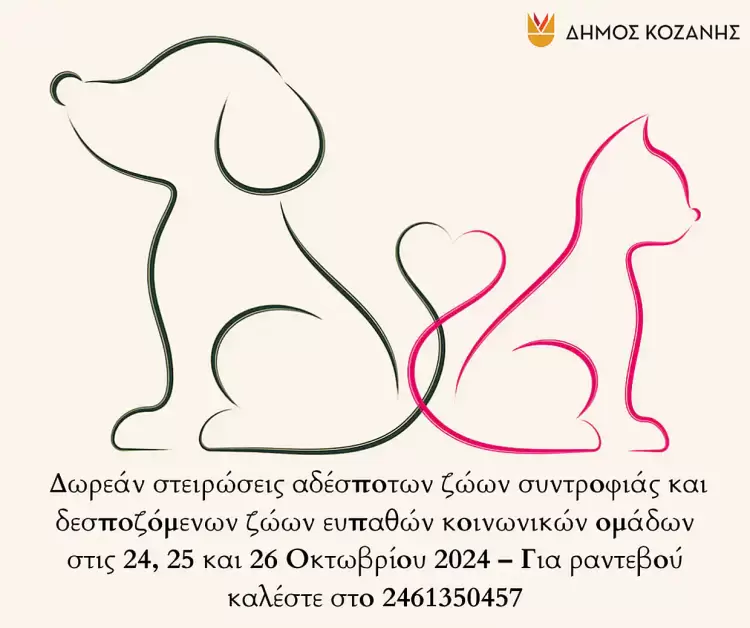 ΔΗΜΟΣ ΚΟΖΑΝΗΣ

Δωρεάν στειρώσεις αδέσποτων ζώων συντροφιάς και δεσποζόμενων ζώων ευπαθών κοινωνικών ομάδων στις 24, 25 και 26 Οκτωβρίου 2024 – Για ραντεβού καλέστε στο 2461350457